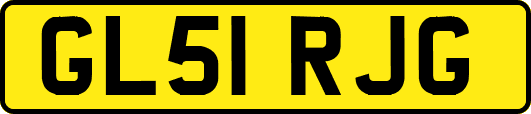 GL51 RJG